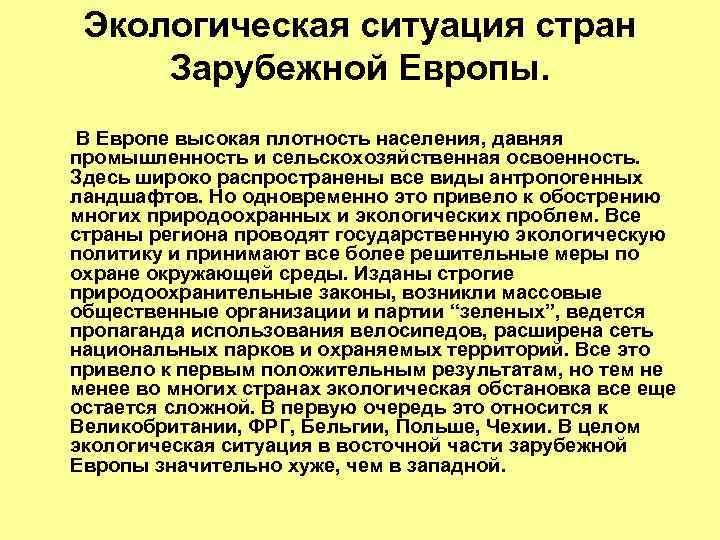 Экологическая ситуация стран Зарубежной Европы.

В Европе высокая плотность населения, давняя промышленность и сельскохозяйственная освоенность. Здесь широко распространены все виды антропогенных ландшафтов. Но одновременно это привело к обострению многих природоохранных и экологических проблем. Все страны региона проводят государственную экологическую политику и принимают все более решительные меры по охране окружающей среды. Изданы строгие природоохранительные законы, возникли массовые общественные организации и партии “зеленых”, ведется пропаганда использования велосипедов, расширена сеть национальных парков и охраняемых территорий. Все это привело к первым положительным результатам, но тем не менее во многих странах экологическая обстановка все еще остается сложной. В первую очередь это относится к Великобритании, ФРГ, Бельгии, Польше, Чехии. В целом экологическая ситуация в восточной части зарубежной Европы значительно хуже, чем в западной.